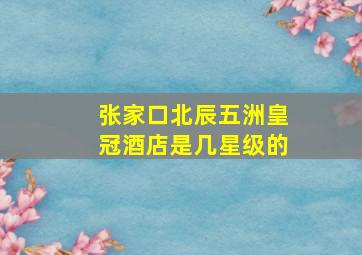 张家口北辰五洲皇冠酒店是几星级的